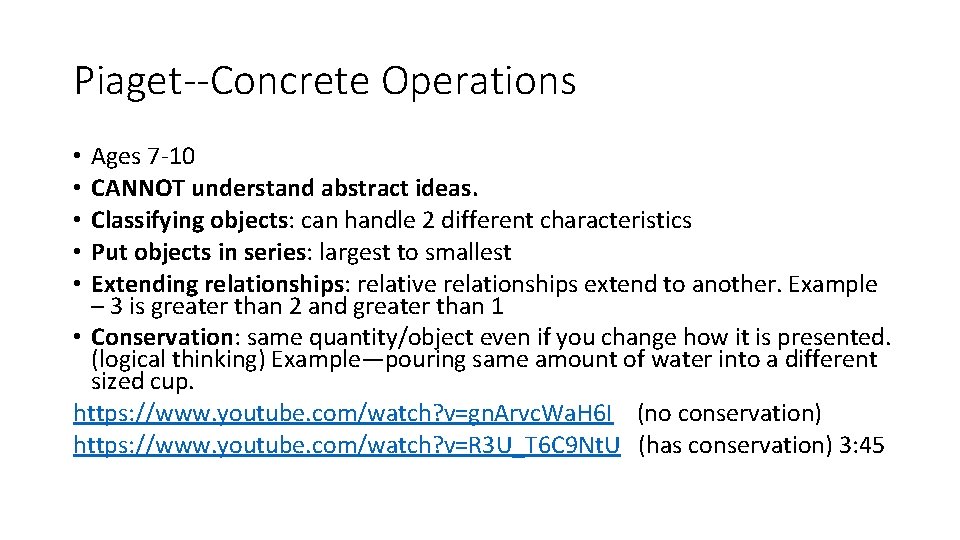 Piaget--Concrete Operations

• Ages 7-10
• CANNOT understand abstract ideas.
• Classifying objects: can handle 2 different characteristics
• Put objects in series: largest to smallest
• Extending relationships: relative relationships extend to another. Example – 3 is greater than 2 and greater than 1
• Conservation: same quantity/object even if you change how it is presented. (logical thinking) Example—pouring same amount of water into a different sized cup.

https://www.youtube.com/watch?v=gnArvcWaH6I (no conservation)
https://www.youtube.com/watch?v=R3U_T6C9NtU (has conservation) 3:45